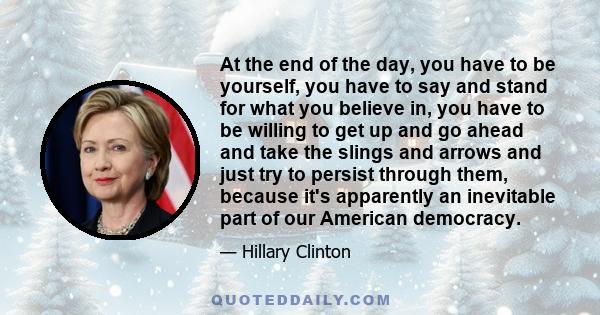 At the end of the day, you have to be yourself, you have to say and stand for what you believe in, you have to be willing to get up and go ahead and take the slings and arrows and just try to persist through them, because it's apparently an inevitable part of our American democracy.

— Hillary Clinton

QUOTEDDAILY.COM